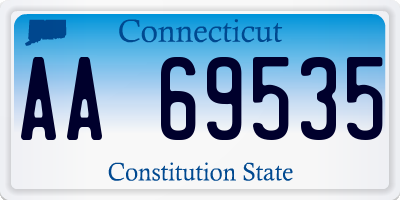 Connecticut

AA 69535

Constitution State